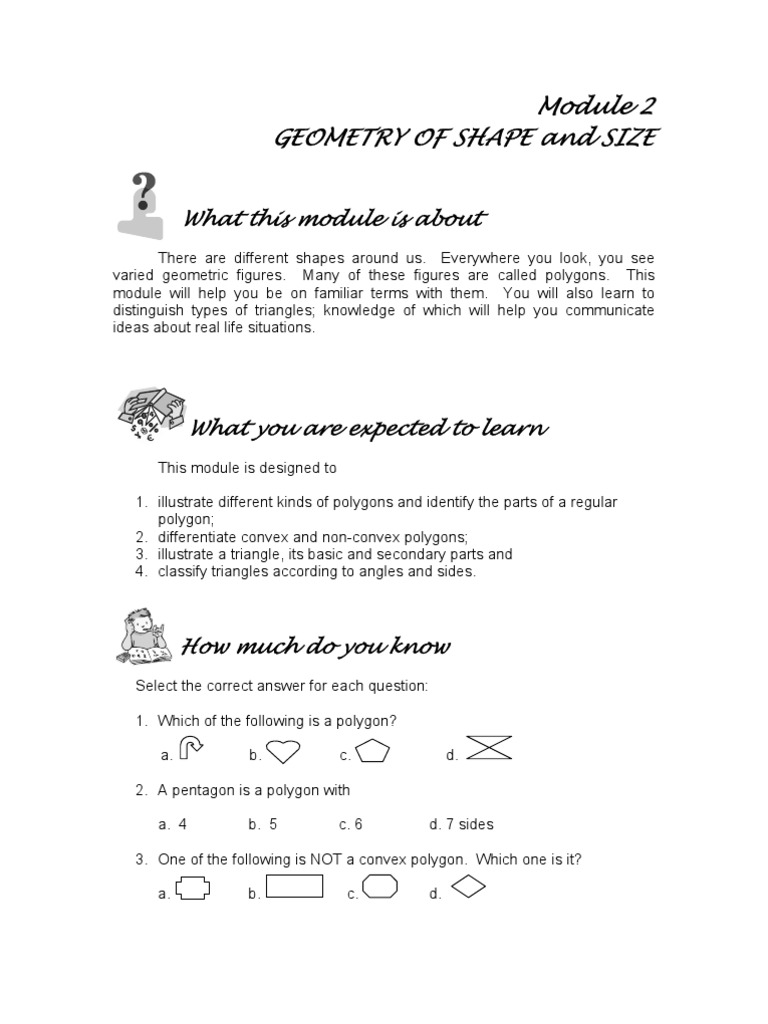 Module 2
GEOMETRY OF SHAPE and SIZE

What this module is about

There are different shapes around us. Everywhere you look, you see varied geometric figures. Many of these figures are called polygons. This module will help you be on familiar terms with them. You will also learn to distinguish types of triangles; knowledge of which will help you communicate ideas about real life situations.

What you are expected to learn

This module is designed to

1. illustrate different kinds of polygons and identify the parts of a regular polygon;
2. differentiate convex and non-convex polygons;
3. illustrate a triangle, its basic and secondary parts and
4. classify triangles according to angles and sides.

How much do you know

Select the correct answer for each question:

1. Which of the following is a polygon?

a. b. c. d.

2. A pentagon is a polygon with

a. 4 b. 5 c. 6 d. 7 sides

3. One of the following is NOT a convex polygon. Which one is it?

a. b. c. d.